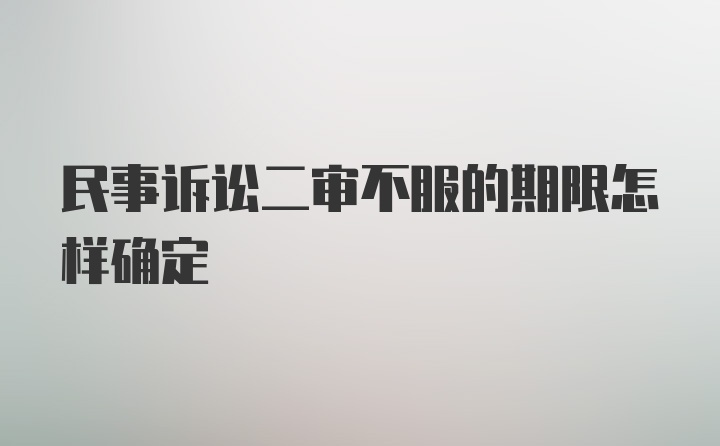 民事诉讼二审不服的期限怎样确定